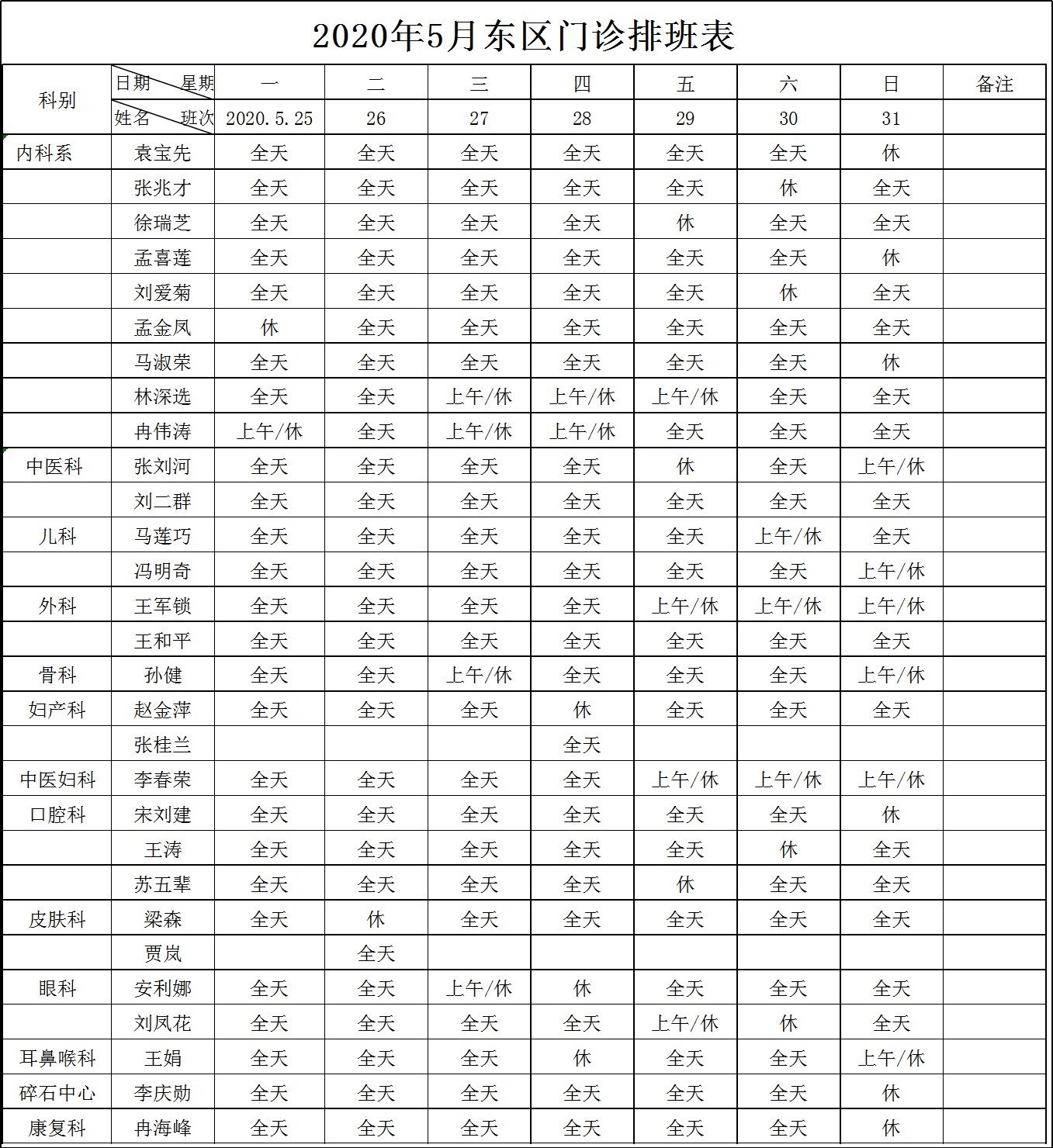 2020年5月东区门诊排班表

| 科别 | 日期 星期 | 一 | 二 | 三 | 四 | 五 | 六 | 日 | 备注 |
|---|---|---|---|---|---|---|---|---|---|
| | 姓名 班次 | 2020.5.25 | 26 | 27 | 28 | 29 | 30 | 31 | |
| 内科系 | 袁宝先 | 全天 | 全天 | 全天 | 全天 | 全天 | 全天 | 休 | |
| | 张兆才 | 全天 | 全天 | 全天 | 全天 | 全天 | 休 | 全天 | |
| | 徐瑞芝 | 全天 | 全天 | 全天 | 全天 | 休 | 全天 | 全天 | |
| | 孟喜莲 | 全天 | 全天 | 全天 | 全天 | 全天 | 全天 | 休 | |
| | 刘爱菊 | 全天 | 全天 | 全天 | 全天 | 全天 | 休 | 全天 | |
| | 孟金凤 | 休 | 全天 | 全天 | 全天 | 全天 | 全天 | 全天 | |
| | 马淑荣 | 全天 | 全天 | 全天 | 全天 | 全天 | 全天 | 休 | |
| | 林深选 | 全天 | 全天 | 上午/休 | 上午/休 | 上午/休 | 全天 | 全天 | |
| | 冉伟涛 | 上午/休 | 全天 | 上午/休 | 上午/休 | 全天 | 全天 | 全天 | |
| 中医科 | 张刘河 | 全天 | 全天 | 全天 | 全天 | 休 | 全天 | 上午/休 | |
| | 刘二群 | 全天 | 全天 | 全天 | 全天 | 全天 | 全天 | 全天 | |
| 儿科 | 马莲巧 | 全天 | 全天 | 全天 | 全天 | 全天 | 上午/休 | 全天 | |
| | 冯明奇 | 全天 | 全天 | 全天 | 全天 | 全天 | 全天 | 上午/休 | |
| 外科 | 王军锁 | 全天 | 全天 | 全天 | 全天 | 上午/休 | 上午/休 | 上午/休 | |
| | 王和平 | 全天 | 全天 | 全天 | 全天 | 全天 | 全天 | 全天 | |
| 骨科 | 孙健 | 全天 | 全天 | 上午/休 | 全天 | 全天 | 全天 | 上午/休 | |
| 妇产科 | 赵金萍 | 全天 | 全天 | 全天 | 休 | 全天 | 全天 | 全天 | |
| | 张桂兰 | | | | 全天 | | | | |
| 中医妇科 | 李春荣 | 全天 | 全天 | 全天 | 全天 | 上午/休 | 上午/休 | 上午/休 | |
| 口腔科 | 宋刘建 | 全天 | 全天 | 全天 | 全天 | 全天 | 全天 | 休 | |
| | 王涛 | 全天 | 全天 | 全天 | 全天 | 全天 | 休 | 全天 | |
| | 苏五辈 | 全天 | 全天 | 全天 | 全天 | 休 | 全天 | 全天 | |
| 皮肤科 | 梁森 | 全天 | 休 | 全天 | 全天 | 全天 | 全天 | 全天 | |
| | 贾岚 | | 全天 | | | | | | |
| 眼科 | 安利娜 | 全天 | 全天 | 上午/休 | 休 | 全天 | 全天 | 全天 | |
| | 刘凤花 | 全天 | 全天 | 全天 | 全天 | 上午/休 | 休 | 全天 | |
| 耳鼻喉科 | 王娟 | 全天 | 全天 | 全天 | 休 | 全天 | 全天 | 上午/休 | |
| 碎石中心 | 李庆勋 | 全天 | 全天 | 全天 | 全天 | 全天 | 全天 | 休 | |
| 康复科 | 冉海峰 | 全天 | 全天 | 全天 | 全天 | 全天 | 全天 | 休 | |